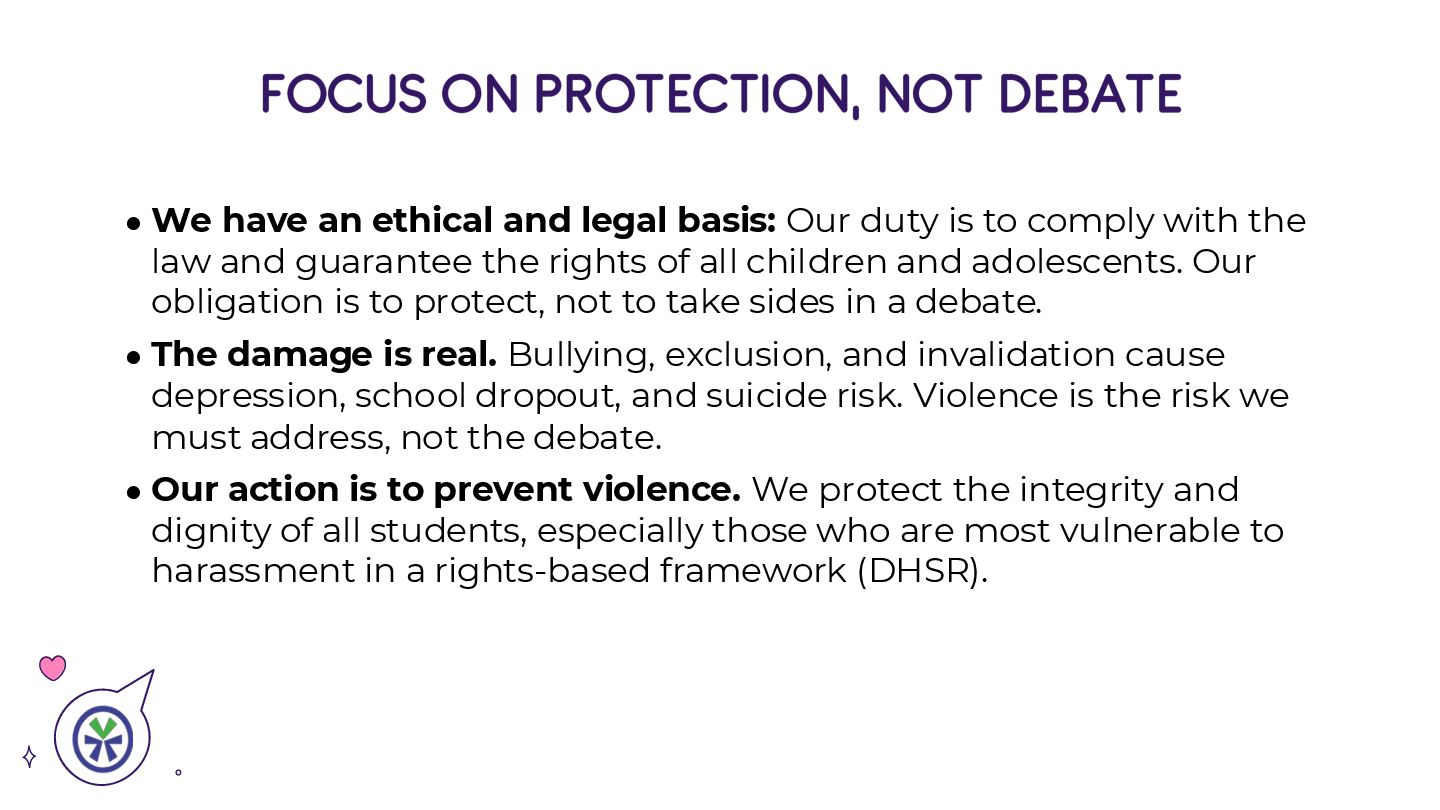 FOCUS ON PROTECTION, NOT DEBATE

• We have an ethical and legal basis: Our duty is to comply with the law and guarantee the rights of all children and adolescents. Our obligation is to protect, not to take sides in a debate.

• The damage is real. Bullying, exclusion, and invalidation cause depression, school dropout, and suicide risk. Violence is the risk we must address, not the debate.

• Our action is to prevent violence. We protect the integrity and dignity of all students, especially those who are most vulnerable to harassment in a rights-based framework (DHSR).